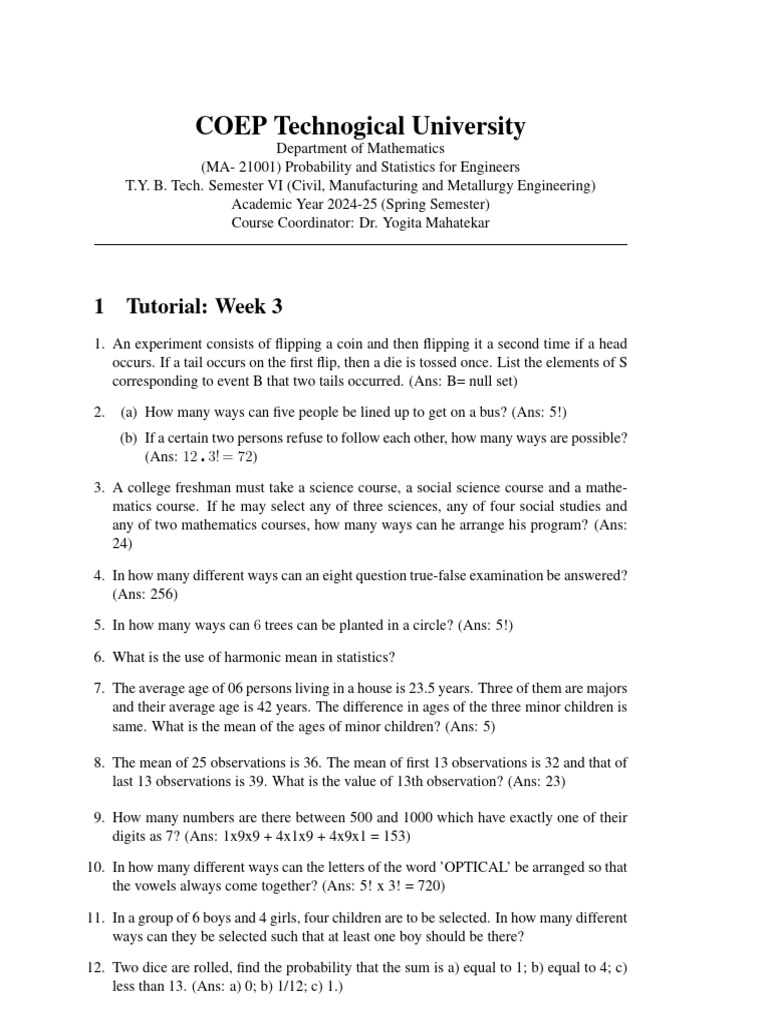 COEP Technogical University

Department of Mathematics
(MA- 21001) Probability and Statistics for Engineers
T.Y. B. Tech. Semester VI (Civil, Manufacturing and Metallurgy Engineering)
Academic Year 2024-25 (Spring Semester)
Course Coordinator: Dr. Yogita Mahatekar

1 Tutorial: Week 3

1. An experiment consists of flipping a coin and then flipping it a second time if a head occurs. If a tail occurs on the first flip, then a die is tossed once. List the elements of S corresponding to event B that two tails occurred. (Ans: B= null set)

2. (a) How many ways can five people be lined up to get on a bus? (Ans: 5!)

(b) If a certain two persons refuse to follow each other, how many ways are possible? (Ans: $12 \cdot 3! = 72$)

3. A college freshman must take a science course, a social science course and a mathematics course. If he may select any of three sciences, any of four social studies and any of two mathematics courses, how many ways can he arrange his program? (Ans: 24)

4. In how many different ways can an eight question true-false examination be answered? (Ans: 256)

5. In how many ways can 6 trees can be planted in a circle? (Ans: 5!)

6. What is the use of harmonic mean in statistics?

7. The average age of 06 persons living in a house is 23.5 years. Three of them are majors and their average age is 42 years. The difference in ages of the three minor children is same. What is the mean of the ages of minor children? (Ans: 5)

8. The mean of 25 observations is 36. The mean of first 13 observations is 32 and that of last 13 observations is 39. What is the value of 13th observation? (Ans: 23)

9. How many numbers are there between 500 and 1000 which have exactly one of their digits as 7? (Ans: 1x9x9 + 4x1x9 + 4x9x1 = 153)

10. In how many different ways can the letters of the word 'OPTICAL' be arranged so that the vowels always come together? (Ans: 5! x 3! = 720)

11. In a group of 6 boys and 4 girls, four children are to be selected. In how many different ways can they be selected such that at least one boy should be there?

12. Two dice are rolled, find the probability that the sum is a) equal to 1; b) equal to 4; c) less than 13. (Ans: a) 0; b) 1/12; c) 1.)